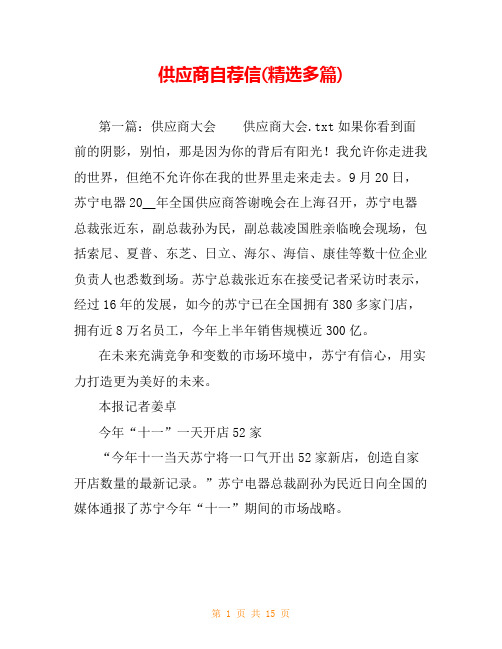 供应商自荐信(精选多篇)

第一篇：供应商大会　　供应商大会.txt 如果你看到面前的阴影，别怕，那是因为你的背后有阳光！我允许你走进我的世界，但绝不允许你在我的世界里走来走去。9 月 20 日，苏宁电器 20__年全国供应商答谢晚会在上海召开，苏宁电器总裁张近东，副总裁孙为民，副总裁凌国胜亲临晚会现场，包括索尼、夏普、东芝、日立、海尔、海信、康佳等数十位企业负责人也悉数到场。苏宁总裁张近东在接受记者采访时表示，经过 16 年的发展，如今的苏宁已在全国拥有 380 多家门店，拥有近 8 万名员工，今年上半年销售规模近 300 亿。

在未来充满竞争和变数的市场环境中，苏宁有信心，用实力打造更为美好的未来。

本报记者姜卓

今年“十一”一天开店 52 家

“今年十一当天苏宁将一口气开出 52 家新店，创造自家开店数量的最新记录。”苏宁电器总裁副孙为民近日向全国的媒体通报了苏宁今年“十一”期间的市场战略。

第 1 页 共 15 页